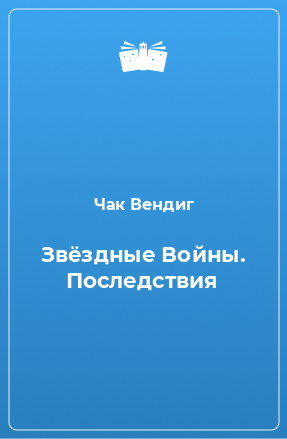 Чак Вендиг

Звёздные Войны. Последствия